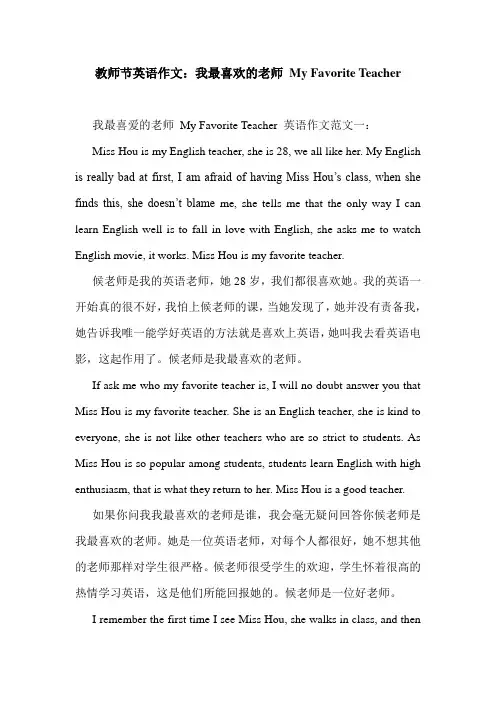 教师节英语作文：我最喜欢的老师 My Favorite Teacher

我最喜爱的老师 My Favorite Teacher 英语作文范文一：

Miss Hou is my English teacher, she is 28, we all like her. My English is really bad at first, I am afraid of having Miss Hou's class, when she finds this, she doesn't blame me, she tells me that the only way I can learn English well is to fall in love with English, she asks me to watch English movie, it works. Miss Hou is my favorite teacher.

候老师是我的英语老师，她 28 岁，我们都很喜欢她。我的英语一开始真的很不好，我怕上候老师的课，当她发现了，她并没有责备我，她告诉我唯一能学好英语的方法就是喜欢上英语，她叫我去看英语电影，这起作用了。候老师是我最喜欢的老师。

If ask me who my favorite teacher is, I will no doubt answer you that Miss Hou is my favorite teacher. She is an English teacher, she is kind to everyone, she is not like other teachers who are so strict to students. As Miss Hou is so popular among students, students learn English with high enthusiasm, that is what they return to her. Miss Hou is a good teacher.

如果你问我我最喜欢的老师是谁，我会毫无疑问回答你候老师是我最喜欢的老师。她是一位英语老师，对每个人都很好，她不想其他的老师那样对学生很严格。候老师很受学生的欢迎，学生怀着很高的热情学习英语，这是他们所能回报她的。候老师是一位好老师。

I remember the first time I see Miss Hou, she walks in class, and then